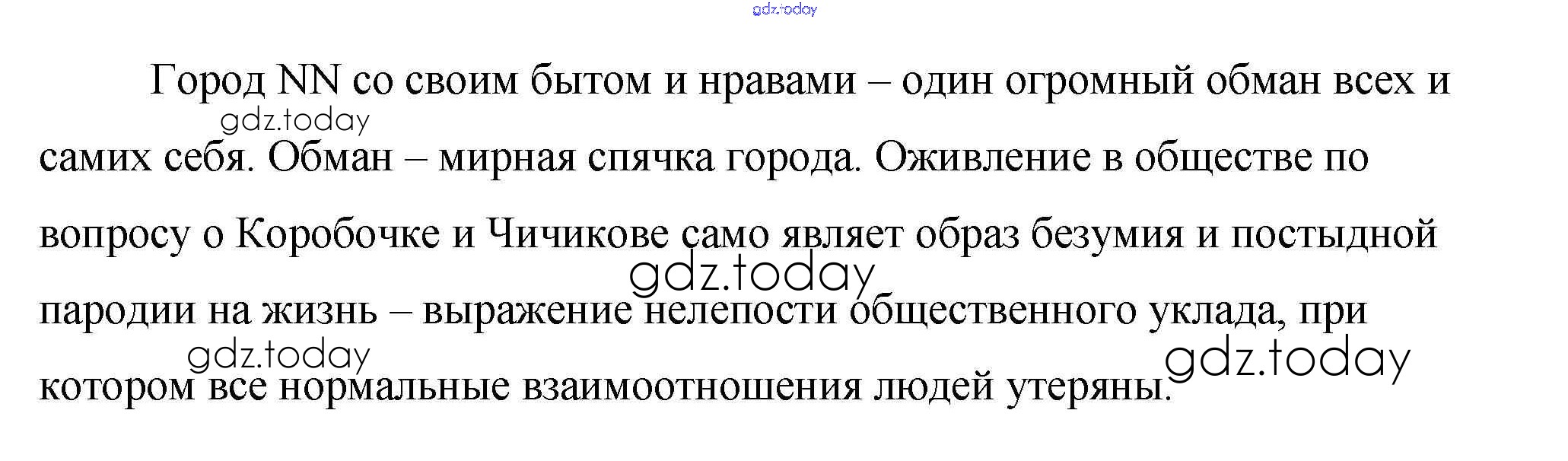 Город NN со своим бытом и нравами – один огромный обман всех и самих себя. Обман – мирная спячка города. Оживление в обществе по вопросу о Коробочке и Чичикове само являет образ безумия и постыдной пародии на жизнь – выражение нелепости общественного уклада, при котором все нормальные взаимоотношения людей утеряны.

gdz.today